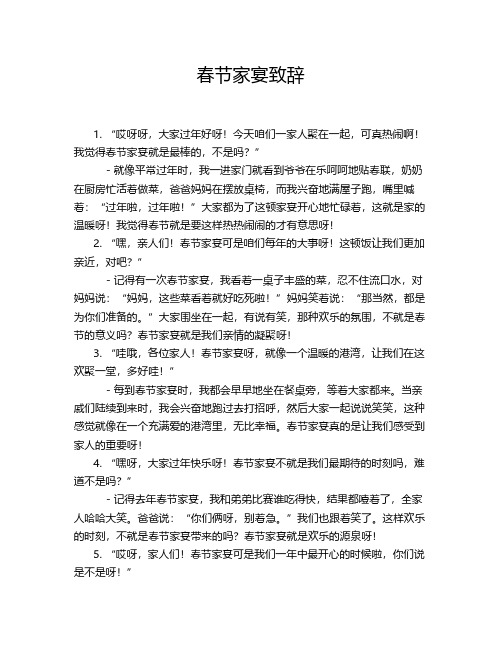 春节家宴致辞

1. “哎呀呀，大家过年好呀！今天咱们一家人聚在一起，可真热闹啊！我觉得春节家宴就是最棒的，不是吗？”

- 就像平常过年时，我一进家门就看到爷爷在乐呵呵地贴春联，奶奶在厨房忙活着做菜，爸爸妈妈在摆放桌椅，而我兴奋地满屋子跑，嘴里喊着：“过年啦，过年啦！”大家都为了这顿家宴开心地忙碌着，这就是家的温暖呀！我觉得春节就是要这样热热闹闹的才有意思呀！

2. “嘿，亲人们！春节家宴可是咱们每年的大事呀！这顿饭让我们更加亲近，对吧？”

- 记得有一次春节家宴，我看着一桌子丰盛的菜，忍不住流口水，对妈妈说：“妈妈，这些菜看着就好吃死啦！”妈妈笑着说：“那当然，都是为你们准备的。”大家围坐在一起，有说有笑，那种欢乐的氛围，不就是春节的意义吗？春节家宴就是我们亲情的凝聚呀！

3. “哇哦，各位家人！春节家宴呀，就像一个温暖的港湾，让我们在这欢聚一堂，多好哇！”

- 每到春节家宴时，我都会早早地坐在餐桌旁，等着大家都来。当亲戚们陆续到来时，我会兴奋地跑过去打招呼，然后大家一起说说笑笑，这种感觉就像在一个充满爱的港湾里，无比幸福。春节家宴真的是让我们感受到家人的重要呀！

4. “嘿呀，大家过年快乐呀！春节家宴不就是我们最期待的时刻吗，难道不是吗？”

- 记得去年春节家宴，我和弟弟比赛谁吃得快，结果都噎着了，全家人哈哈大笑。爸爸说：“你们俩呀，别着急。”我们也跟着笑了。这样欢乐的时刻，不就是春节家宴带来的吗？春节家宴就是欢乐的源泉呀！

5. “哎呀，家人们！春节家宴可是我们一年中最开心的时候啦，你们说是不是呀！”